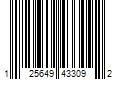 1 25649 43309 2